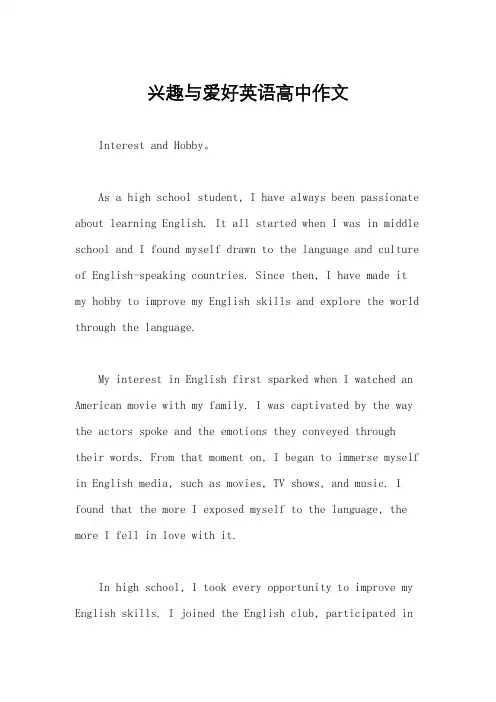 兴趣与爱好英语高中作文

Interest and Hobby。

As a high school student, I have always been passionate about learning English. It all started when I was in middle school and I found myself drawn to the language and culture of English-speaking countries. Since then, I have made it my hobby to improve my English skills and explore the world through the language.

My interest in English first sparked when I watched an American movie with my family. I was captivated by the way the actors spoke and the emotions they conveyed through their words. From that moment on, I began to immerse myself in English media, such as movies, TV shows, and music. I found that the more I exposed myself to the language, the more I fell in love with it.

In high school, I took every opportunity to improve my English skills. I joined the English club, participated in